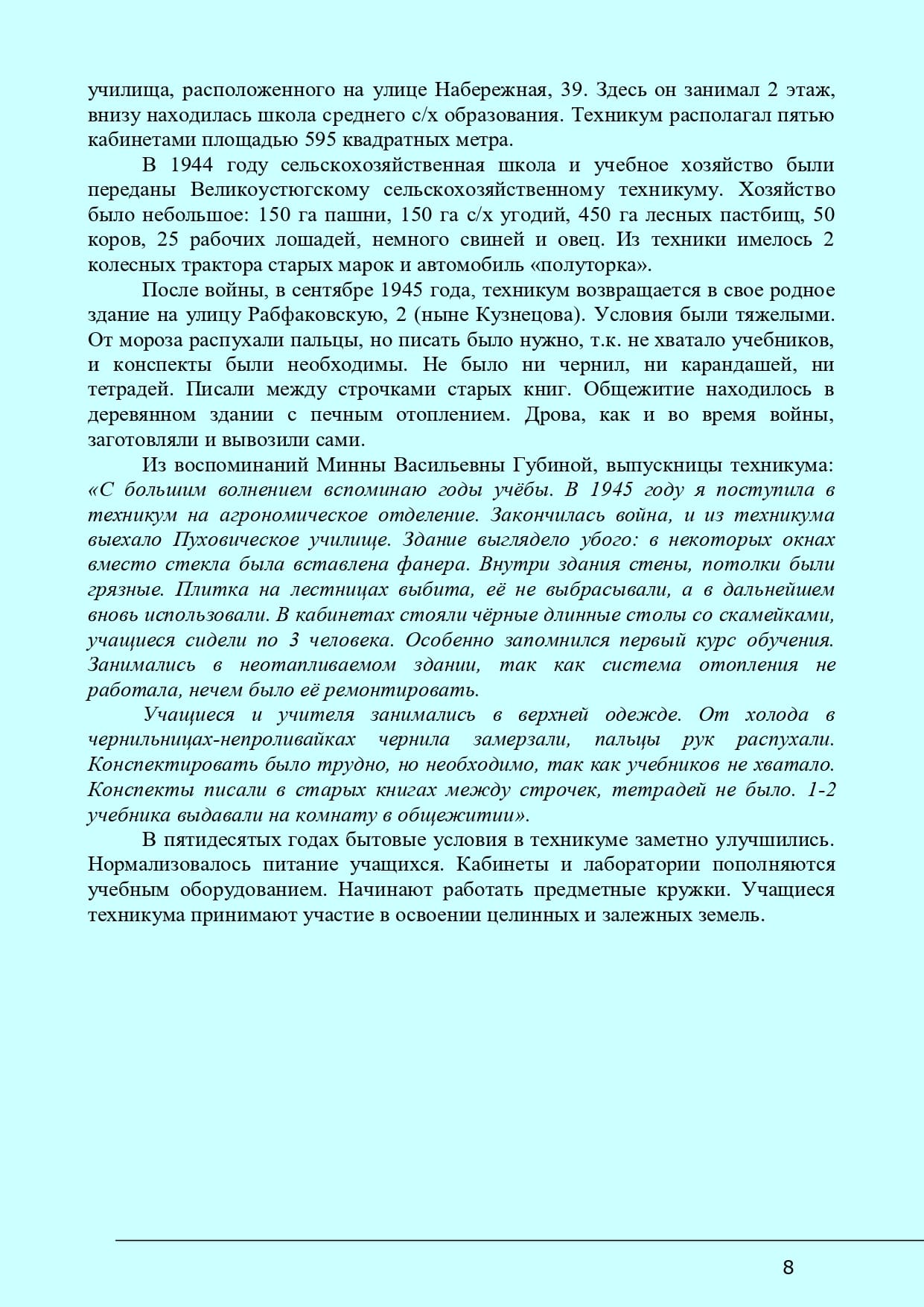 училища, расположенного на улице Набережная, 39. Здесь он занимал 2 этаж, внизу находилась школа среднего с/х образования. Техникум располагал пятью кабинетами площадью 595 квадратных метра.

В 1944 году сельскохозяйственная школа и учебное хозяйство были переданы Великоустюгскому сельскохозяйственному техникуму. Хозяйство было небольшое: 150 га пашни, 150 га с/х угодий, 450 га лесных пастбищ, 50 коров, 25 рабочих лошадей, немного свиней и овец. Из техники имелось 2 колесных трактора старых марок и автомобиль «полуторка».

После войны, в сентябре 1945 года, техникум возвращается в свое родное здание на улицу Рабфаковскую, 2 (ныне Кузнецова). Условия были тяжелыми. От мороза распухали пальцы, но писать было нужно, т.к. не хватало учебников, и конспекты были необходимы. Не было ни чернил, ни карандашей, ни тетрадей. Писали между строчками старых книг. Общежитие находилось в деревянном здании с печным отоплением. Дрова, как и во время войны, заготовляли и вывозили сами.

Из воспоминаний Минны Васильевны Губиной, выпускницы техникума: «С большим волнением вспоминаю годы учёбы. В 1945 году я поступила в техникум на агрономическое отделение. Закончилась война, и из техникума выехало Пуховическое училище. Здание выглядело убого: в некоторых окнах вместо стекла была вставлена фанера. Внутри здания стены, потолки были грязные. Плитка на лестницах выбита, её не выбрасывали, а в дальнейшем вновь использовали. В кабинетах стояли чёрные длинные столы со скамейками, учащиеся сидели по 3 человека. Особенно запомнился первый курс обучения. Занимались в неотапливаемом здании, так как система отопления не работала, нечем было её ремонтировать.

Учащиеся и учителя занимались в верхней одежде. От холода в чернильницах-непроливайках чернила замерзали, пальцы рук распухали. Конспектировать было трудно, но необходимо, так как учебников не хватало. Конспекты писали в старых книгах между строчек, тетрадей не было. 1-2 учебника выдавали на комнату в общежитии».

В пятидесятых годах бытовые условия в техникуме заметно улучшились. Нормализовалось питание учащихся. Кабинеты и лаборатории пополняются учебным оборудованием. Начинают работать предметные кружки. Учащиеся техникума принимают участие в освоении целинных и залежных земель.

8